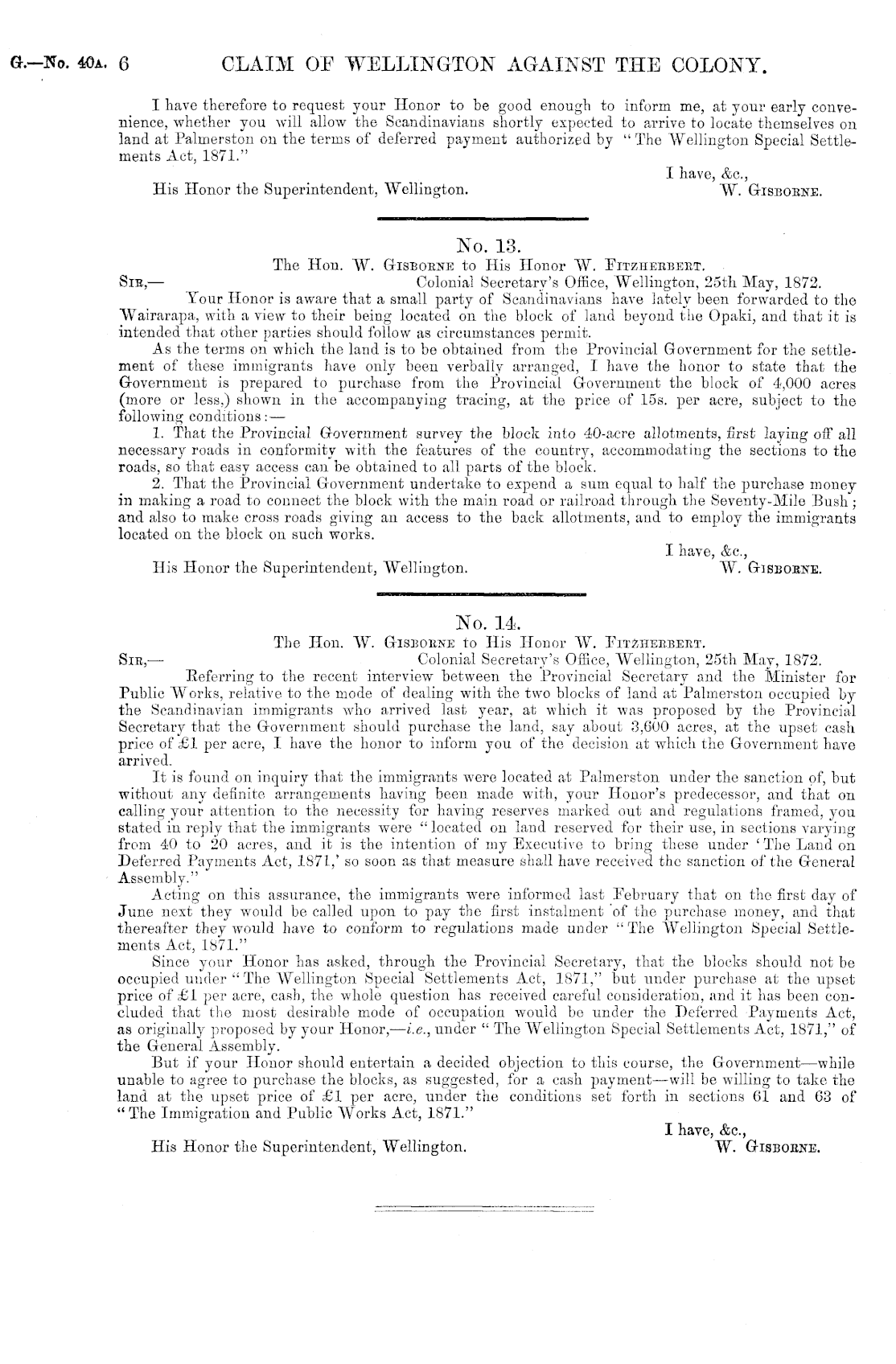 G.—No. 40A. 6 CLAIM OF WELLINGTON AGAINST THE COLONY.

I have therefore to request your Honor to be good enough to inform me, at your early convenience, whether you will allow the Scandinavians shortly expected to arrive to locate themselves on land at Palmerston on the terms of deferred payment authorized by "The Wellington Special Settlements Act, 1871."

I have, &c.,
His Honor the Superintendent, Wellington. W. GISBORNE.

No. 13.
The Hon. W. GISBORNE to His Honor W. FITZHERBERT.
SIR,— Colonial Secretary's Office, Wellington, 25th May, 1872.

Your Honor is aware that a small party of Scandinavians have lately been forwarded to the Wairarapa, with a view to their being located on the block of land beyond the Opaki, and that it is intended that other parties should follow as circumstances permit.

As the terms on which the land is to be obtained from the Provincial Government for the settlement of these immigrants have only been verbally arranged, I have the honor to state that the Government is prepared to purchase from the Provincial Government the block of 4,000 acres (more or less,) shown in the accompanying tracing, at the price of 15s. per acre, subject to the following conditions:—

1. That the Provincial Government survey the block into 40-acre allotments, first laying off all necessary roads in conformity with the features of the country, accommodating the sections to the roads, so that easy access can be obtained to all parts of the block.

2. That the Provincial Government undertake to expend a sum equal to half the purchase money in making a road to connect the block with the main road or railroad through the Seventy-Mile Bush; and also to make cross roads giving an access to the back allotments, and to employ the immigrants located on the block on such works.

I have, &c.,
His Honor the Superintendent, Wellington. W. GISBORNE.

No. 14.
The Hon. W. GISBORNE to His Honor W. FITZHERBERT.
SIR,— Colonial Secretary's Office, Wellington, 25th May, 1872.

Referring to the recent interview between the Provincial Secretary and the Minister for Public Works, relative to the mode of dealing with the two blocks of land at Palmerston occupied by the Scandinavian immigrants who arrived last year, at which it was proposed by the Provincial Secretary that the Government should purchase the land, say about 3,600 acres, at the upset cash price of £1 per acre, I have the honor to inform you of the decision at which the Government have arrived.

It is found on inquiry that the immigrants were located at Palmerston under the sanction of, but without any definite arrangements having been made with, your Honor's predecessor, and that on calling your attention to the necessity for having reserves marked out and regulations framed, you stated in reply that the immigrants were "located on land reserved for their use, in sections varying from 40 to 20 acres, and it is the intention of my Executive to bring these under 'The Land on Deferred Payments Act, 1871,' so soon as that measure shall have received the sanction of the General Assembly."

Acting on this assurance, the immigrants were informed last February that on the first day of June next they would be called upon to pay the first instalment of the purchase money, and that thereafter they would have to conform to regulations made under "The Wellington Special Settlements Act, 1871."

Since your Honor has asked, through the Provincial Secretary, that the blocks should not be occupied under "The Wellington Special Settlements Act, 1871," but under purchase at the upset price of £1 per acre, cash, the whole question has received careful consideration, and it has been concluded that the most desirable mode of occupation would be under the Deferred Payments Act, as originally proposed by your Honor,—i.e., under "The Wellington Special Settlements Act, 1871," of the General Assembly.

But if your Honor should entertain a decided objection to this course, the Government—while unable to agree to purchase the blocks, as suggested, for a cash payment—will be willing to take the land at the upset price of £1 per acre, under the conditions set forth in sections 61 and 63 of "The Immigration and Public Works Act, 1871."

I have, &c.,
His Honor the Superintendent, Wellington. W. GISBORNE.